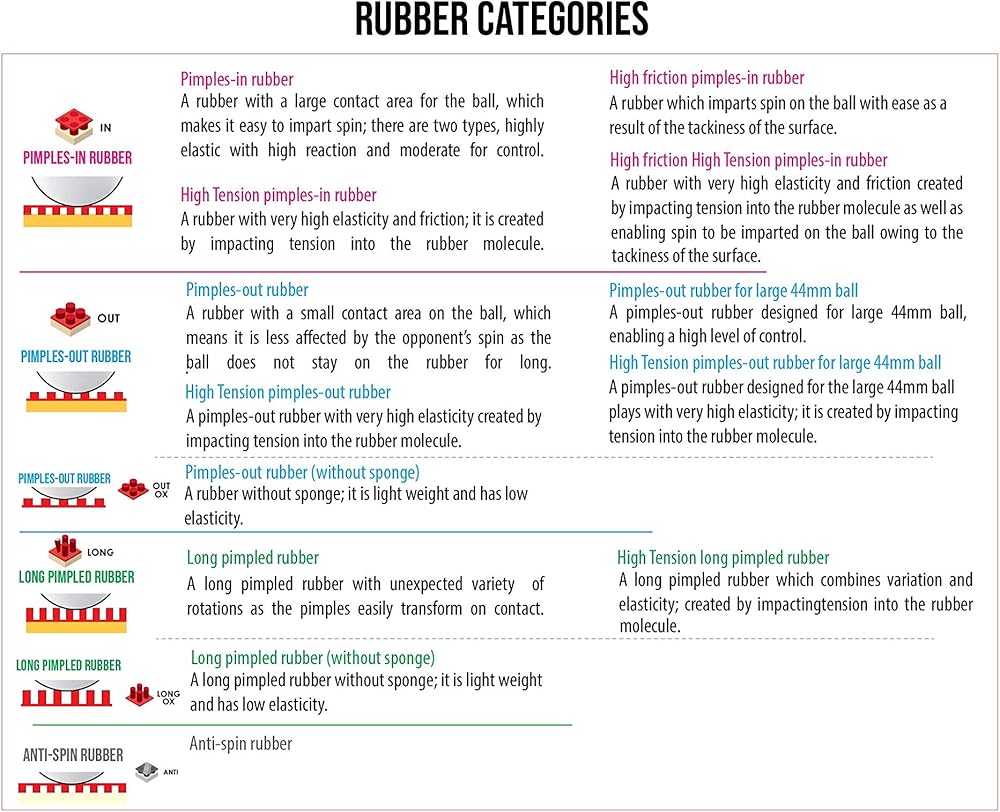 RUBBER CATEGORIES

IN
PIMPLES-IN RUBBER

Pimples-in rubber
A rubber with a large contact area for the ball, which makes it easy to impart spin; there are two types, highly elastic with high reaction and moderate for control.

High Tension pimples-in rubber
A rubber with very high elasticity and friction; it is created by impacting tension into the rubber molecule.

High friction pimples-in rubber
A rubber which imparts spin on the ball with ease as a result of the tackiness of the surface.

High friction High Tension pimples-in rubber
A rubber with very high elasticity and friction created by impacting tension into the rubber molecule as well as enabling spin to be imparted on the ball owing to the tackiness of the surface.

OUT
PIMPLES-OUT RUBBER

Pimples-out rubber
A rubber with a small contact area on the ball, which means it is less affected by the opponent's spin as the ball does not stay on the rubber for long.

High Tension pimples-out rubber
A pimples-out rubber with very high elasticity created by impacting tension into the rubber molecule.

Pimples-out rubber for large 44mm ball
A pimples-out rubber designed for large 44mm ball, enabling a high level of control.

High Tension pimples-out rubber for large 44mm ball
A pimples-out rubber designed for the large 44mm ball plays with very high elasticity; it is created by impacting tension into the rubber molecule.

PIMPLES-OUT RUBBER
OUT OX

Pimples-out rubber (without sponge)
A rubber without sponge; it is light weight and has low elasticity.

LONG
LONG PIMPLED RUBBER

Long pimpled rubber
A long pimpled rubber with unexpected variety of rotations as the pimples easily transform on contact.

High Tension long pimpled rubber
A long pimpled rubber which combines variation and elasticity; created by impactingtension into the rubber molecule.

LONG PIMPLED RUBBER
LONG OX

Long pimpled rubber (without sponge)
A long pimpled rubber without sponge; it is light weight and has low elasticity.

ANTI-SPIN RUBBER
ANTI

Anti-spin rubber